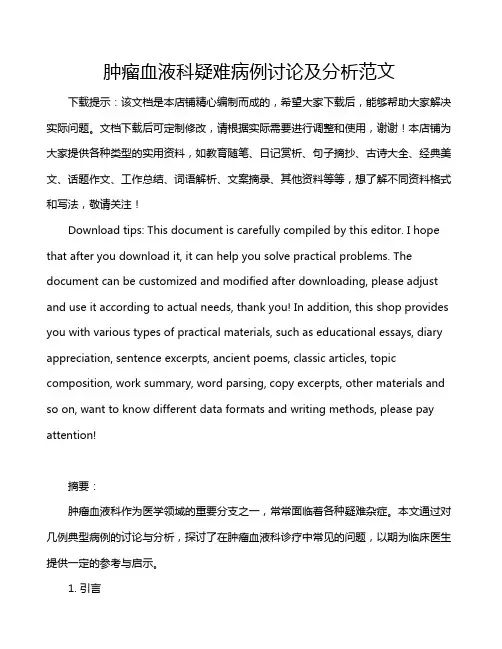 肿瘤血液科疑难病例讨论及分析范文

下载提示：该文档是本店铺精心编制而成的，希望大家下载后，能够帮助大家解决实际问题。文档下载后可定制修改，请根据实际需要进行调整和使用，谢谢！本店铺为大家提供各种类型的实用资料，如教育随笔、日记赏析、句子摘抄、古诗大全、经典美文、话题作文、工作总结、词语解析、文案摘录、其他资料等等，想了解不同资料格式和写法，敬请关注！

Download tips: This document is carefully compiled by this editor. I hope that after you download it, it can help you solve practical problems. The document can be customized and modified after downloading, please adjust and use it according to actual needs, thank you! In addition, this shop provides you with various types of practical materials, such as educational essays, diary appreciation, sentence excerpts, ancient poems, classic articles, topic composition, work summary, word parsing, copy excerpts, other materials and so on, want to know different data formats and writing methods, please pay attention!

摘要：

肿瘤血液科作为医学领域的重要分支之一，常常面临着各种疑难杂症。本文通过对几例典型病例的讨论与分析，探讨了在肿瘤血液科诊疗中常见的问题，以期为临床医生提供一定的参考与启示。

1. 引言